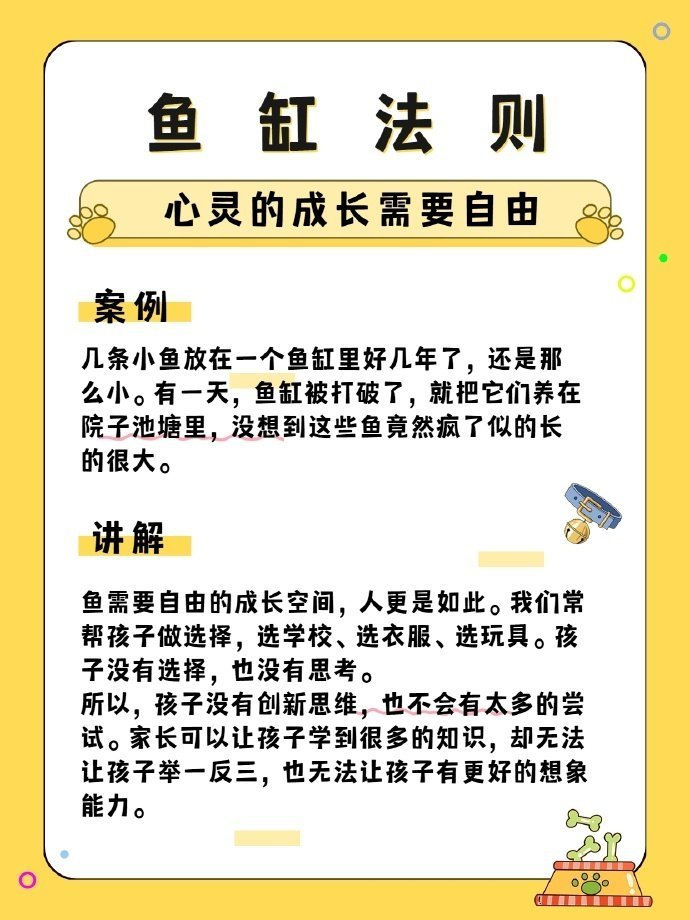 鱼缸法则

心灵的成长需要自由

案例

几条小鱼放在一个鱼缸里好几年了，还是那么小。有一天，鱼缸被打破了，就把它们养在院子池塘里，没想到这些鱼竟然疯了似的长的很大。

讲解

鱼需要自由的成长空间，人更是如此。我们常帮孩子做选择，选学校、选衣服、选玩具。孩子没有选择，也没有思考。
所以，孩子没有创新思维，也不会有太多的尝试。家长可以让孩子学到很多的知识，却无法让孩子举一反三，也无法让孩子有更好的想象能力。